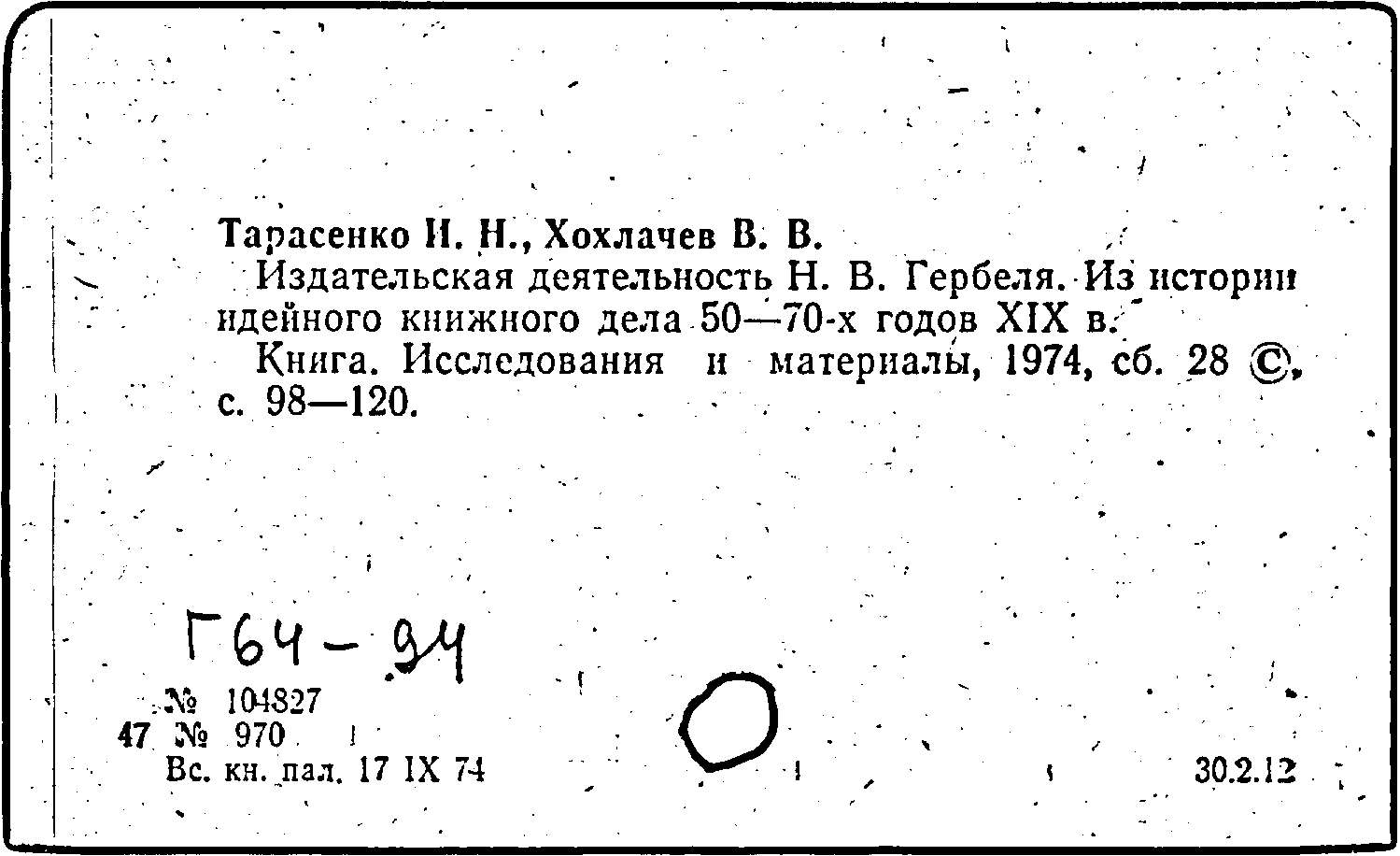 Тарасенко И. Н., Хохлачев В. В.

Издательская деятельность Н. В. Гербеля. Из истории идейного книжного дела 50—70-х годов XIX в.

Книга. Исследования и материалы, 1974, сб. 28 ©, с. 98—120.

Г64-94

№ 104827
47 № 970
Вс. кн. пал. 17 IX 74

30.2.12